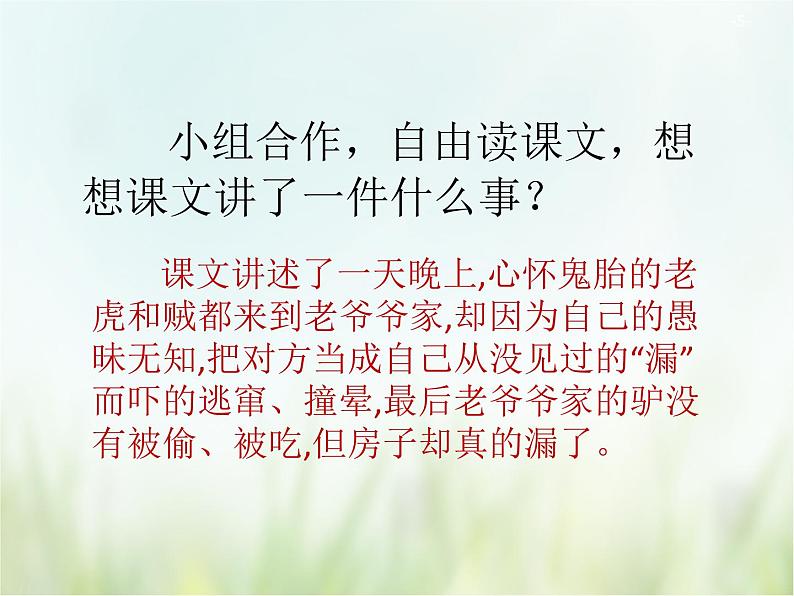 小组合作，自由读课文，想想课文讲了一件什么事？

课文讲述了一天晚上,心怀鬼胎的老虎和贼都来到老爷爷家,却因为自己的愚昧无知,把对方当成自己从没见过的“漏”而吓的逃窜、撞晕,最后老爷爷家的驴没有被偷、被吃,但房子却真的漏了。